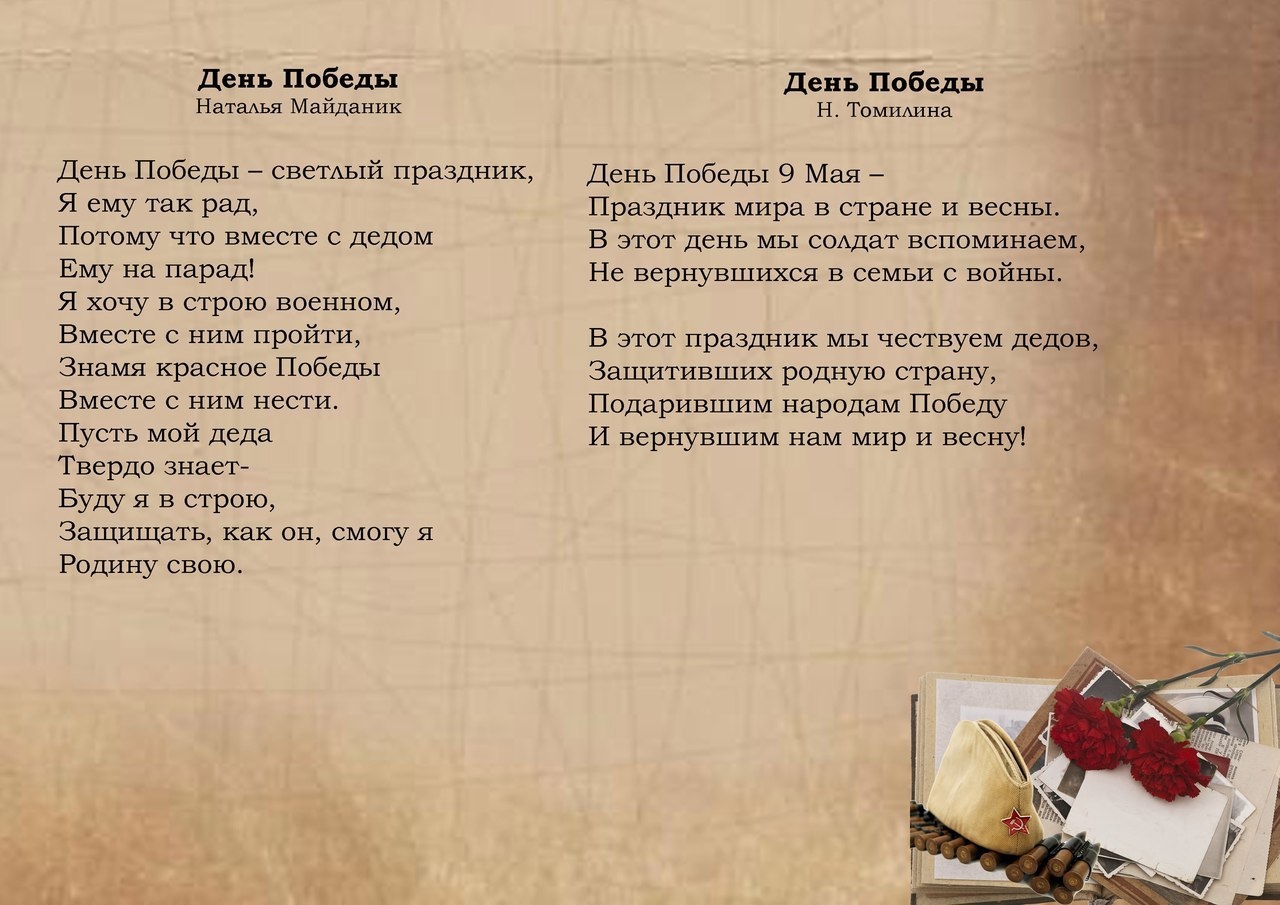 День Победы
Наталья Майданик

День Победы – светлый праздник,
Я ему так рад,
Потому что вместе с дедом
Ему на парад!
Я хочу в строю военном,
Вместе с ним пройти,
Знамя красное Победы
Вместе с ним нести.
Пусть мой деда
Твердо знает-
Буду я в строю,
Защищать, как он, смогу я
Родину свою.

День Победы
Н. Томилина

День Победы 9 Мая –
Праздник мира в стране и весны.
В этот день мы солдат вспоминаем,
Не вернувшихся в семьи с войны.

В этот праздник мы чествуем дедов,
Защитивших родную страну,
Подарившим народам Победу
И вернувшим нам мир и весну!